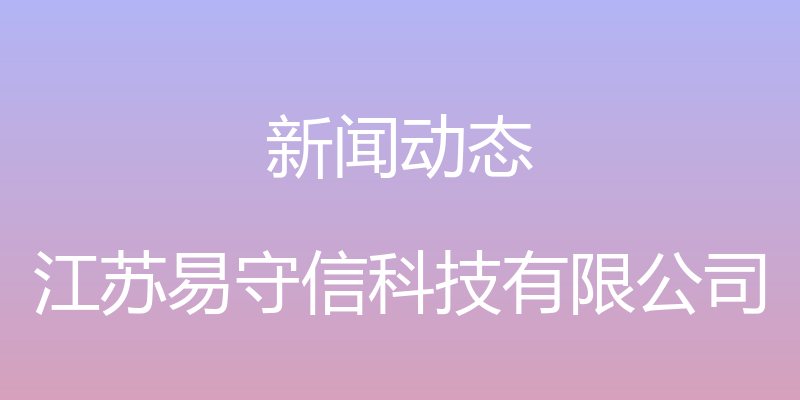 新闻动态

江苏易守信科技有限公司